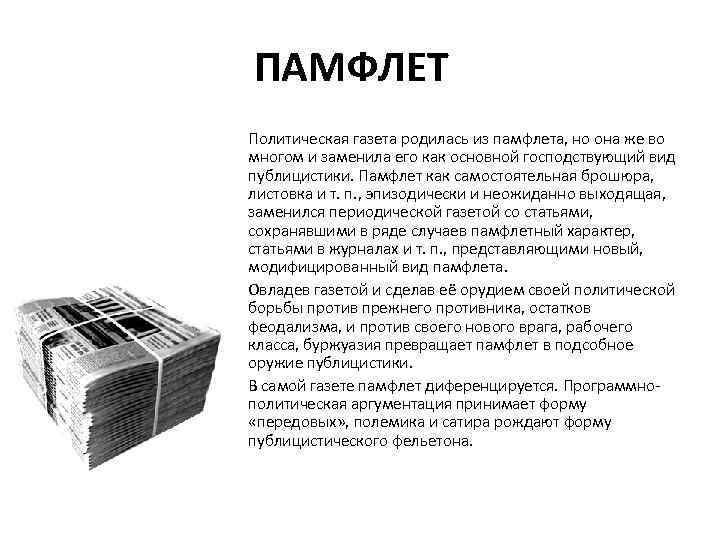 ПАМФЛЕТ

Политическая газета родилась из памфлета, но она же во многом и заменила его как основной господствующий вид публицистики. Памфлет как самостоятельная брошюра, листовка и т. п., эпизодически и неожиданно выходящая, заменился периодической газетой со статьями, сохранявшими в ряде случаев памфлетный характер, статьями в журналах и т. п., представляющими новый, модифицированный вид памфлета.

Овладев газетой и сделав её орудием своей политической борьбы против прежнего противника, остатков феодализма, и против своего нового врага, рабочего класса, буржуазия превращает памфлет в подсобное оружие публицистики.

В самой газете памфлет диференцируется. Программно-политическая аргументация принимает форму «передовых», полемика и сатира рождают форму публицистического фельетона.